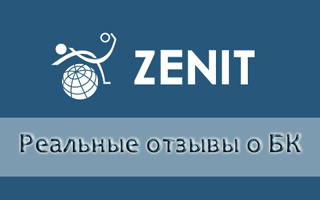 ZENIT

Реальные отзывы о БК